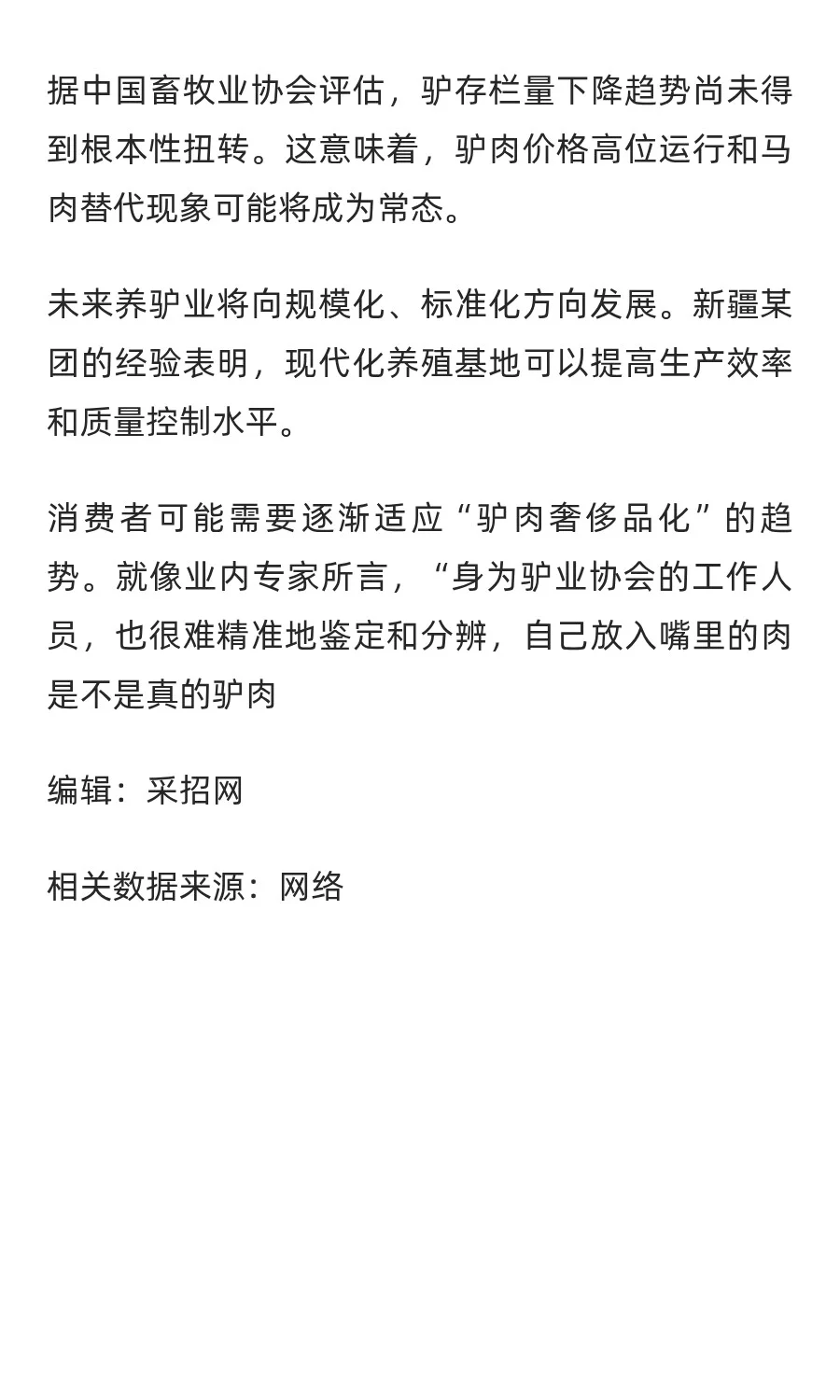 据中国畜牧业协会评估，驴存栏量下降趋势尚未得到根本性扭转。这意味着，驴肉价格高位运行和马肉替代现象可能将成为常态。

未来养驴业将向规模化、标准化方向发展。新疆某团的经验表明，现代化养殖基地可以提高生产效率和质量控制水平。

消费者可能需要逐渐适应“驴肉奢侈品化”的趋势。就像业内专家所言，“身为驴业协会的工作人员，也很难精准地鉴定和分辨，自己放入嘴里的肉是不是真的驴肉

编辑：采招网

相关数据来源：网络